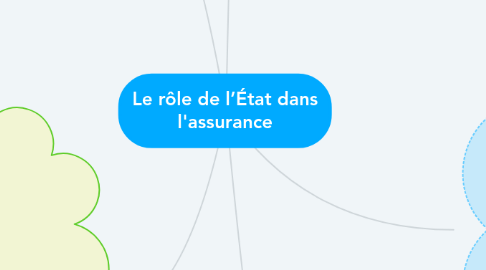 Le rôle de l’État dans l'assurance